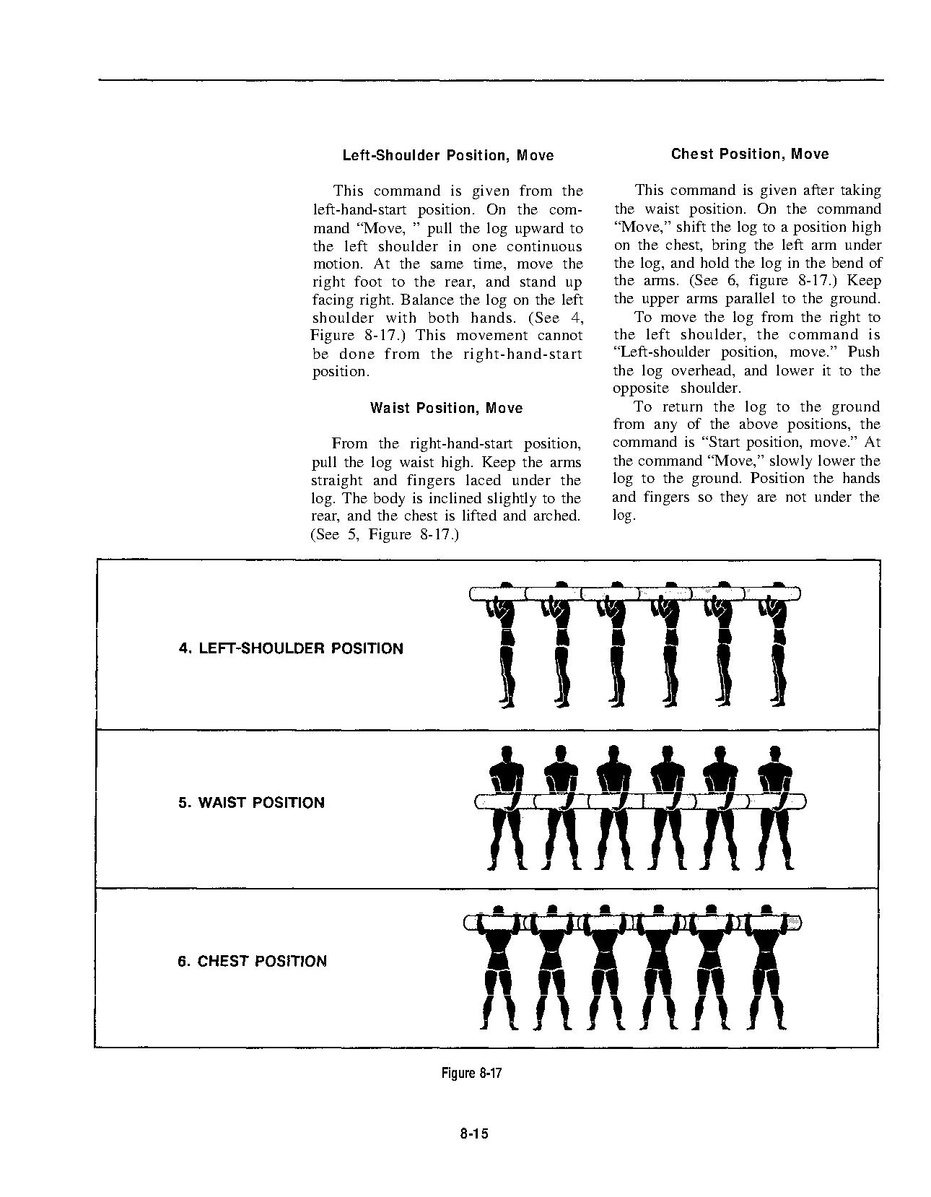 Left-Shoulder Position, Move

This command is given from the left-hand-start position. On the command "Move, " pull the log upward to the left shoulder in one continuous motion. At the same time, move the right foot to the rear, and stand up facing right. Balance the log on the left shoulder with both hands. (See 4, Figure 8-17.) This movement cannot be done from the right-hand-start position.

Waist Position, Move

From the right-hand-start position, pull the log waist high. Keep the arms straight and fingers laced under the log. The body is inclined slightly to the rear, and the chest is lifted and arched. (See 5, Figure 8-17.)

Chest Position, Move

This command is given after taking the waist position. On the command "Move," shift the log to a position high on the chest, bring the left arm under the log, and hold the log in the bend of the arms. (See 6, figure 8-17.) Keep the upper arms parallel to the ground.

To move the log from the right to the left shoulder, the command is "Left-shoulder position, move." Push the log overhead, and lower it to the opposite shoulder.

To return the log to the ground from any of the above positions, the command is "Start position, move." At the command "Move," slowly lower the log to the ground. Position the hands and fingers so they are not under the log.

4. LEFT-SHOULDER POSITION

5. WAIST POSITION

6. CHEST POSITION

Figure 8-17

8-15